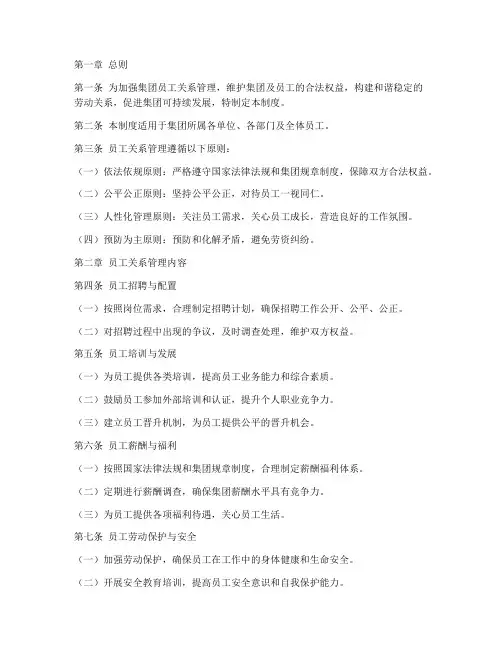 第一章 总则

第一条 为加强集团员工关系管理，维护集团及员工的合法权益，构建和谐稳定的劳动关系，促进集团可持续发展，特制定本制度。

第二条 本制度适用于集团所属各单位、各部门及全体员工。

第三条 员工关系管理遵循以下原则：

（一）依法依规原则：严格遵守国家法律法规和集团规章制度，保障双方合法权益。

（二）公平公正原则：坚持公平公正，对待员工一视同仁。

（三）人性化管理原则：关注员工需求，关心员工成长，营造良好的工作氛围。

（四）预防为主原则：预防和化解矛盾，避免劳资纠纷。

第二章 员工关系管理内容

第四条 员工招聘与配置

（一）按照岗位需求，合理制定招聘计划，确保招聘工作公开、公平、公正。

（二）对招聘过程中出现的争议，及时调查处理，维护双方权益。

第五条 员工培训与发展

（一）为员工提供各类培训，提高员工业务能力和综合素质。

（二）鼓励员工参加外部培训和认证，提升个人职业竞争力。

（三）建立员工晋升机制，为员工提供公平的晋升机会。

第六条 员工薪酬与福利

（一）按照国家法律法规和集团规章制度，合理制定薪酬福利体系。

（二）定期进行薪酬调查，确保集团薪酬水平具有竞争力。

（三）为员工提供各项福利待遇，关心员工生活。

第七条 员工劳动保护与安全

（一）加强劳动保护，确保员工在工作中的身体健康和生命安全。

（二）开展安全教育培训，提高员工安全意识和自我保护能力。